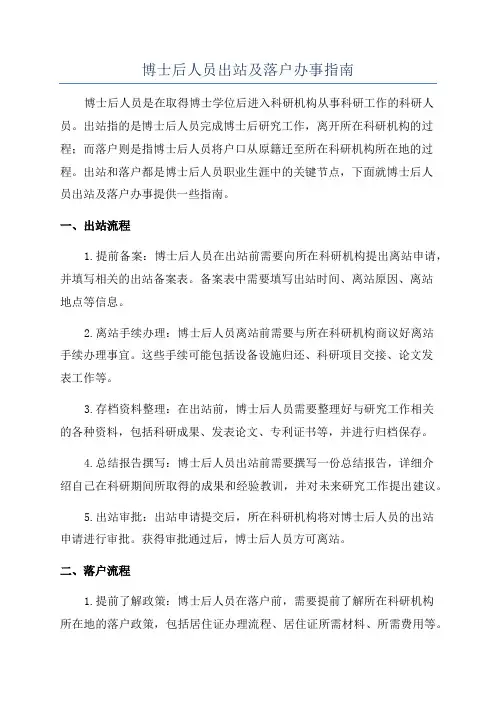 博士后人员出站及落户办事指南

博士后人员是在取得博士学位后进入科研机构从事科研工作的科研人员。出站指的是博士后人员完成博士后研究工作，离开所在科研机构的过程；而落户则是指博士后人员将户口从原籍迁至所在科研机构所在地的过程。出站和落户都是博士后人员职业生涯中的关键节点，下面就博士后人员出站及落户办事提供一些指南。

一、出站流程

1.提前备案：博士后人员在出站前需要向所在科研机构提出离站申请，并填写相关的出站备案表。备案表中需要填写出站时间、离站原因、离站地点等信息。

2.离站手续办理：博士后人员离站前需要与所在科研机构商议好离站手续办理事宜。这些手续可能包括设备设施归还、科研项目交接、论文发表工作等。

3.存档资料整理：在出站前，博士后人员需要整理好与研究工作相关的各种资料，包括科研成果、发表论文、专利证书等，并进行归档保存。

4.总结报告撰写：博士后人员出站前需要撰写一份总结报告，详细介绍自己在科研期间所取得的成果和经验教训，并对未来研究工作提出建议。

5.出站审批：出站申请提交后，所在科研机构将对博士后人员的出站申请进行审批。获得审批通过后，博士后人员方可离站。

二、落户流程

1.提前了解政策：博士后人员在落户前，需要提前了解所在科研机构所在地的落户政策，包括居住证办理流程、居住证所需材料、所需费用等。